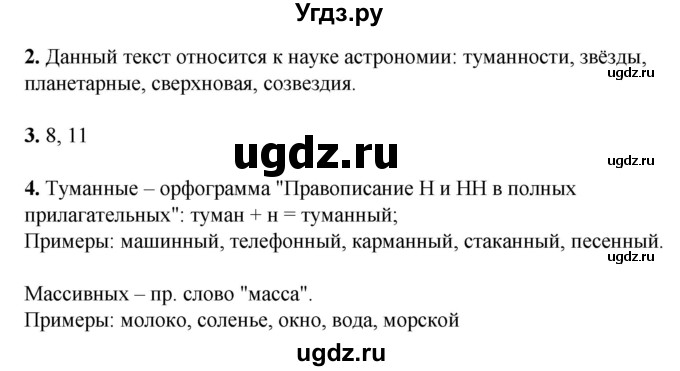 Угдз.ру

**2.** Данный текст относится к науке астрономии: туманности, звёзды, планетарные, сверхновая, созвездия.

ugdz.ru

**3.** 8, 11

ugdz.ru

ugdz.ru

**4.** Туманные – орфограмма "Правописание Н и НН в полных прилагательных": туман + н = туманный;
Примеры: машинный, телефонный, карманный, стаканный, песенный.

ugdz.ru

Массивных – пр. слово "масса".
Примеры: молоко, соленье, окно, вода, морской

ugdz.ru